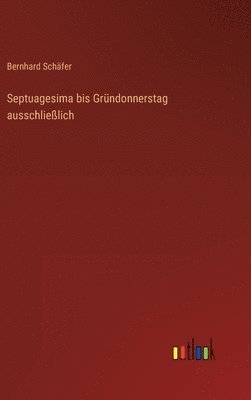 Bernhard Schäfer

Septuagesima bis Gründonnerstag ausschließlich

outlook